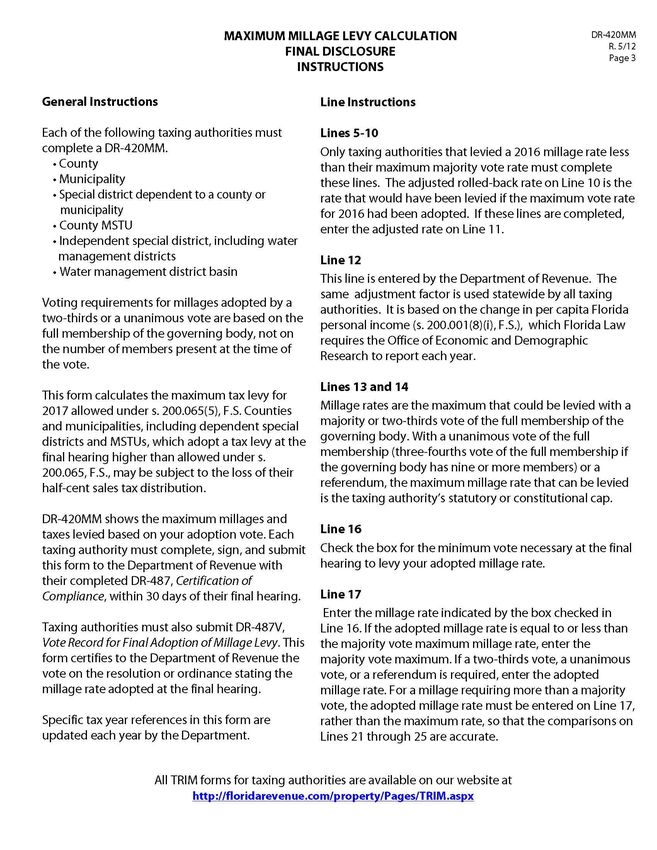 MAXIMUM MILLAGE LEVY CALCULATION
FINAL DISCLOSURE
INSTRUCTIONS

DR-420MM
R. 5/12
Page 3

General Instructions

Each of the following taxing authorities must complete a DR-420MM.
• County
• Municipality
• Special district dependent to a county or municipality
• County MSTU
• Independent special district, including water management districts
• Water management district basin

Voting requirements for millages adopted by a two-thirds or a unanimous vote are based on the full membership of the governing body, not on the number of members present at the time of the vote.

This form calculates the maximum tax levy for 2017 allowed under s. 200.065(5), F.S. Counties and municipalities, including dependent special districts and MSTUs, which adopt a tax levy at the final hearing higher than allowed under s. 200.065, F.S., may be subject to the loss of their half-cent sales tax distribution.

DR-420MM shows the maximum millages and taxes levied based on your adoption vote. Each taxing authority must complete, sign, and submit this form to the Department of Revenue with their completed DR-487, Certification of Compliance, within 30 days of their final hearing.

Taxing authorities must also submit DR-487V, Vote Record for Final Adoption of Millage Levy. This form certifies to the Department of Revenue the vote on the resolution or ordinance stating the millage rate adopted at the final hearing.

Specific tax year references in this form are updated each year by the Department.

Line Instructions

Lines 5-10
Only taxing authorities that levied a 2016 millage rate less than their maximum majority vote rate must complete these lines. The adjusted rolled-back rate on Line 10 is the rate that would have been levied if the maximum vote rate for 2016 had been adopted. If these lines are completed, enter the adjusted rate on Line 11.

Line 12
This line is entered by the Department of Revenue. The same adjustment factor is used statewide by all taxing authorities. It is based on the change in per capita Florida personal income (s. 200.001(8)(i), F.S.), which Florida Law requires the Office of Economic and Demographic Research to report each year.

Lines 13 and 14
Millage rates are the maximum that could be levied with a majority or two-thirds vote of the full membership of the governing body. With a unanimous vote of the full membership (three-fourths vote of the full membership if the governing body has nine or more members) or a referendum, the maximum millage rate that can be levied is the taxing authority's statutory or constitutional cap.

Line 16
Check the box for the minimum vote necessary at the final hearing to levy your adopted millage rate.

Line 17
Enter the millage rate indicated by the box checked in Line 16. If the adopted millage rate is equal to or less than the majority vote maximum millage rate, enter the majority vote maximum. If a two-thirds vote, a unanimous vote, or a referendum is required, enter the adopted millage rate. For a millage requiring more than a majority vote, the adopted millage rate must be entered on Line 17, rather than the maximum rate, so that the comparisons on Lines 21 through 25 are accurate.

All TRIM forms for taxing authorities are available on our website at
http://floridarevenue.com/property/Pages/TRIM.aspx